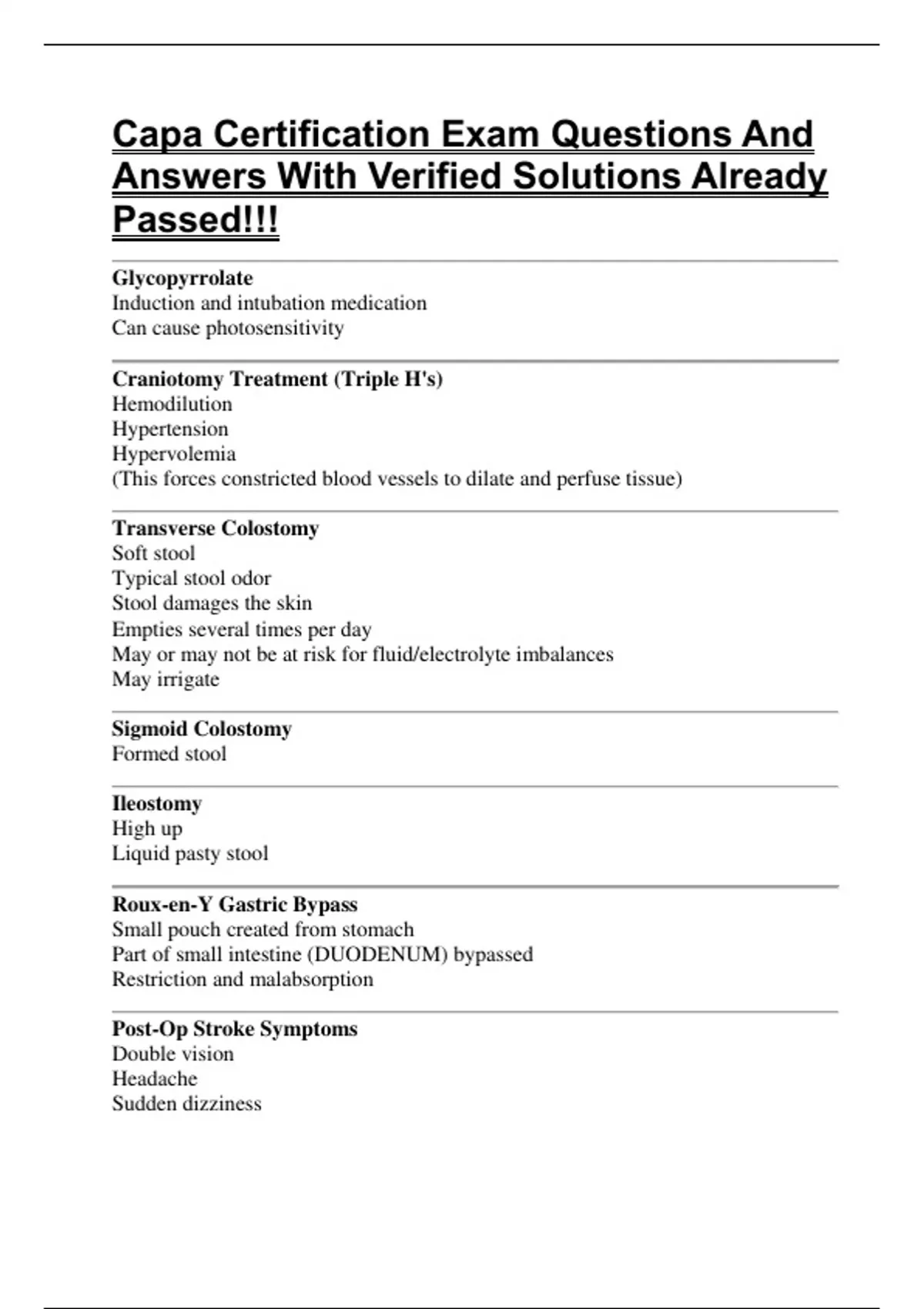 Capa Certification Exam Questions And Answers With Verified Solutions Already Passed!!!

Glycopyrrolate
Induction and intubation medication
Can cause photosensitivity

Craniotomy Treatment (Triple H's)
Hemodilution
Hypertension
Hypervolemia
(This forces constricted blood vessels to dilate and perfuse tissue)

Transverse Colostomy
Soft stool
Typical stool odor
Stool damages the skin
Empties several times per day
May or may not be at risk for fluid/electrolyte imbalances
May irrigate

Sigmoid Colostomy
Formed stool

Ileostomy
High up
Liquid pasty stool

Roux-en-Y Gastric Bypass
Small pouch created from stomach
Part of small intestine (DUODENUM) bypassed
Restriction and malabsorption

Post-Op Stroke Symptoms
Double vision
Headache
Sudden dizziness